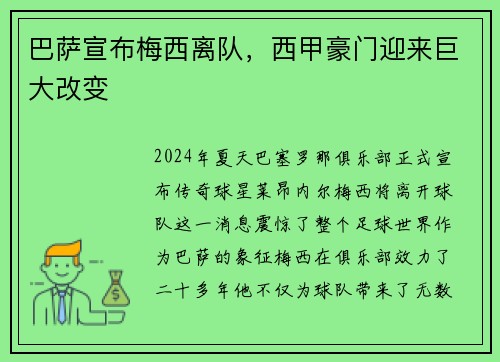 巴萨宣布梅西离队，西甲豪门迎来巨大改变

2024年夏天巴塞罗那俱乐部正式宣布传奇球星莱昂内尔梅西将离开球队这一消息震惊了整个足球世界作为巴萨的象征梅西在俱乐部效力了二十多年他不仅为球队带来了无数

$